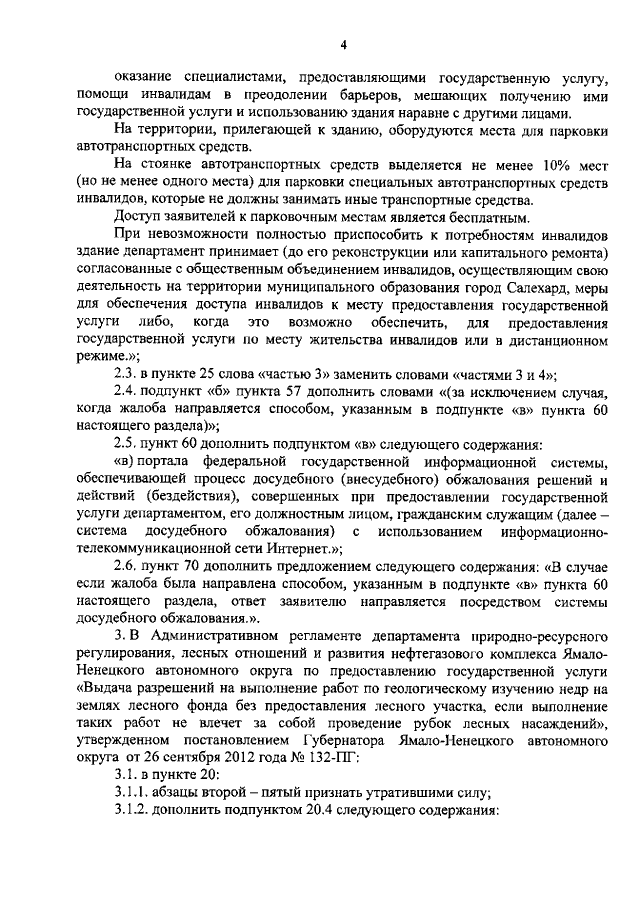 4

оказание специалистами, предоставляющими государственную услугу, помощи инвалидам в преодолении барьеров, мешающих получению ими государственной услуги и использованию здания наравне с другими лицами.

На территории, прилегающей к зданию, оборудуются места для парковки автотранспортных средств.

На стоянке автотранспортных средств выделяется не менее 10% мест (но не менее одного места) для парковки специальных автотранспортных средств инвалидов, которые не должны занимать иные транспортные средства.

Доступ заявителей к парковочным местам является бесплатным.

При невозможности полностью приспособить к потребностям инвалидов здание департамент принимает (до его реконструкции или капитального ремонта) согласованные с общественным объединением инвалидов, осуществляющим свою деятельность на территории муниципального образования город Салехард, меры для обеспечения доступа инвалидов к месту предоставления государственной услуги либо, когда это возможно обеспечить, для предоставления государственной услуги по месту жительства инвалидов или в дистанционном режиме.»;

2.3. в пункте 25 слова «частью 3» заменить словами «частями 3 и 4»;

2.4. подпункт «б» пункта 57 дополнить словами «(за исключением случая, когда жалоба направляется способом, указанным в подпункте «в» пункта 60 настоящего раздела)»;

2.5. пункт 60 дополнить подпунктом «в» следующего содержания:

«в) портала федеральной государственной информационной системы, обеспечивающей процесс досудебного (внесудебного) обжалования решений и действий (бездействия), совершенных при предоставлении государственной услуги департаментом, его должностным лицом, гражданским служащим (далее – система досудебного обжалования) с использованием информационно-телекоммуникационной сети Интернет.»;

2.6. пункт 70 дополнить предложением следующего содержания: «В случае если жалоба была направлена способом, указанным в подпункте «в» пункта 60 настоящего раздела, ответ заявителю направляется посредством системы досудебного обжалования.».

3. В Административном регламенте департамента природно-ресурсного регулирования, лесных отношений и развития нефтегазового комплекса Ямало-Ненецкого автономного округа по предоставлению государственной услуги «Выдача разрешений на выполнение работ по геологическому изучению недр на землях лесного фонда без предоставления лесного участка, если выполнение таких работ не влечет за собой проведение рубок лесных насаждений», утвержденном постановлением Губернатора Ямало-Ненецкого автономного округа от 26 сентября 2012 года № 132-ПГ:

3.1. в пункте 20:

3.1.1. абзацы второй – пятый признать утратившими силу;

3.1.2. дополнить подпунктом 20.4 следующего содержания: